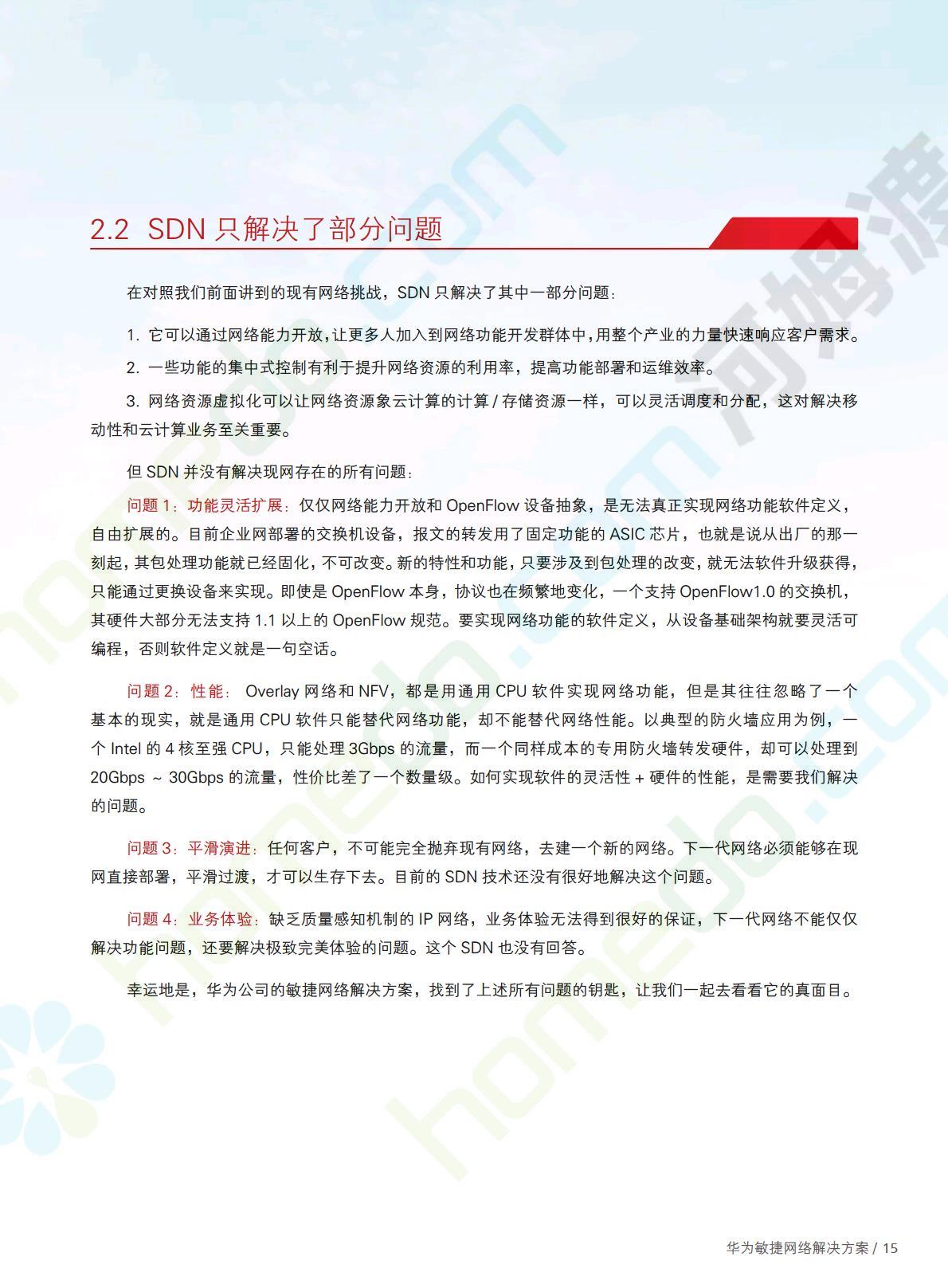 2.2 SDN 只解决了部分问题

在对照我们前面讲到的现有网络挑战，SDN 只解决了其中一部分问题：

1. 它可以通过网络能力开放，让更多人加入到网络功能开发群体中，用整个产业的力量快速响应客户需求。

2. 一些功能的集中式控制有利于提升网络资源的利用率，提高功能部署和运维效率。

3. 网络资源虚拟化可以让网络资源象云计算的计算 / 存储资源一样，可以灵活调度和分配，这对解决移动性和云计算业务至关重要。

但 SDN 并没有解决现网存在的所有问题：

问题 1：功能灵活扩展：仅仅网络能力开放和 OpenFlow 设备抽象，是无法真正实现网络功能软件定义，自由扩展的。目前企业网部署的交换机设备，报文的转发用了固定功能的 ASIC 芯片，也就是说从出厂的那一刻起，其包处理功能就已经固化，不可改变。新的特性和功能，只要涉及到包处理的改变，就无法软件升级获得，只能通过更换设备来实现。即使是 OpenFlow 本身，协议也在频繁地变化，一个支持 OpenFlow1.0 的交换机，其硬件大部分无法支持 1.1 以上的 OpenFlow 规范。要实现网络功能的软件定义，从设备基础架构就要灵活可编程，否则软件定义就是一句空话。

问题 2：性能： Overlay 网络和 NFV，都是用通用 CPU 软件实现网络功能，但是其往往忽略了一个基本的现实，就是通用 CPU 软件只能替代网络功能，却不能替代网络性能。以典型的防火墙应用为例，一个 Intel 的 4 核至强 CPU，只能处理 3Gbps 的流量，而一个同样成本的专用防火墙转发硬件，却可以处理到 20Gbps ~ 30Gbps 的流量，性价比差了一个数量级。如何实现软件的灵活性 + 硬件的性能，是需要我们解决的问题。

问题 3：平滑演进：任何客户，不可能完全抛弃现有网络，去建一个新的网络。下一代网络必须能够在现网直接部署，平滑过渡，才可以生存下去。目前的 SDN 技术还没有很好地解决这个问题。

问题 4：业务体验：缺乏质量感知机制的 IP 网络，业务体验无法得到很好的保证，下一代网络不能仅仅解决功能问题，还要解决极致完美体验的问题。这个 SDN 也没有回答。

幸运地是，华为公司的敏捷网络解决方案，找到了上述所有问题的钥匙，让我们一起去看看它的真面目。

华为敏捷网络解决方案 / 15